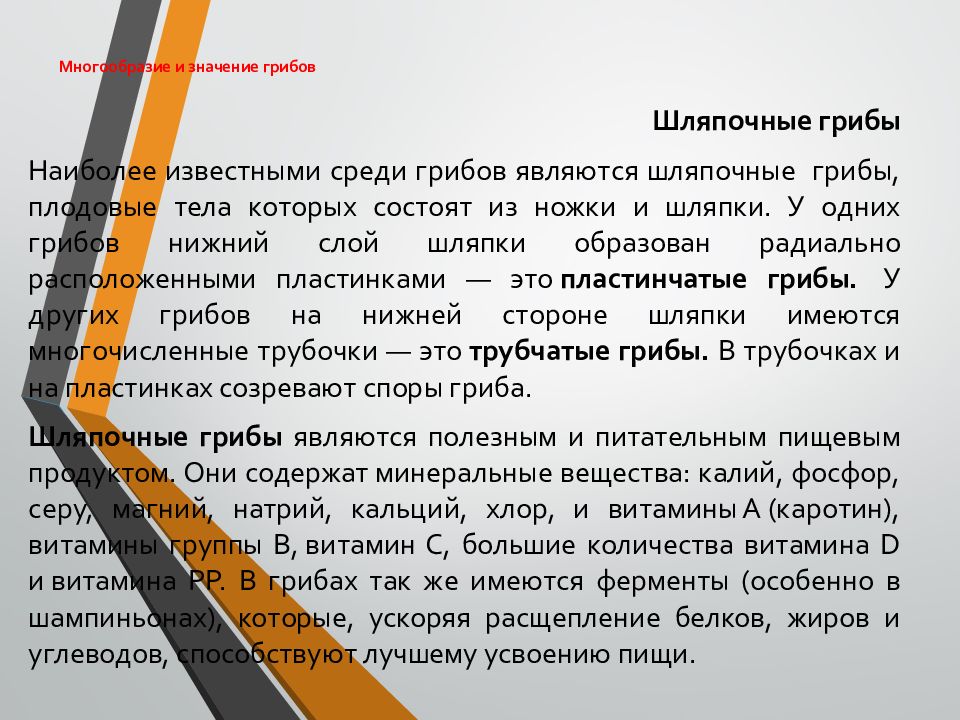 Многообразие и значение грибов

Шляпочные грибы

Наиболее известными среди грибов являются шляпочные грибы, плодовые тела которых состоят из ножки и шляпки. У одних грибов нижний слой шляпки образован радиально расположенными пластинками — это пластинчатые грибы. У других грибов на нижней стороне шляпки имеются многочисленные трубочки — это трубчатые грибы. В трубочках и на пластинках созревают споры гриба.

Шляпочные грибы являются полезным и питательным пищевым продуктом. Они содержат минеральные вещества: калий, фосфор, серу, магний, натрий, кальций, хлор, и витамины А (каротин), витамины группы В, витамин С, большие количества витамина D и витамина РР. В грибах так же имеются ферменты (особенно в шампиньонах), которые, ускоряя расщепление белков, жиров и углеводов, способствуют лучшему усвоению пищи.